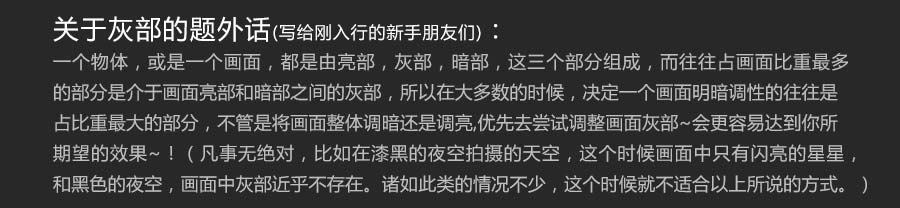 关于灰部的题外话(写给刚入行的新手朋友们)：

一个物体，或是一个画面，都是由亮部，灰部，暗部，这三个部分组成，而往往占画面比重最多的部分是介于画面亮部和暗部之间的灰部，所以在大多数的时候，决定一个画面明暗调性的往往是占比重最大的部分，不管是将画面整体调暗还是调亮,优先去尝试调整画面灰部~会更容易达到你所期望的效果~！（凡事无绝对，比如在漆黑的夜空拍摄的天空，这个时候画面中只有闪亮的星星，和黑色的夜空，画面中灰部近乎不存在。诸如此类的情况不少，这个时候就不适合以上所说的方式。）